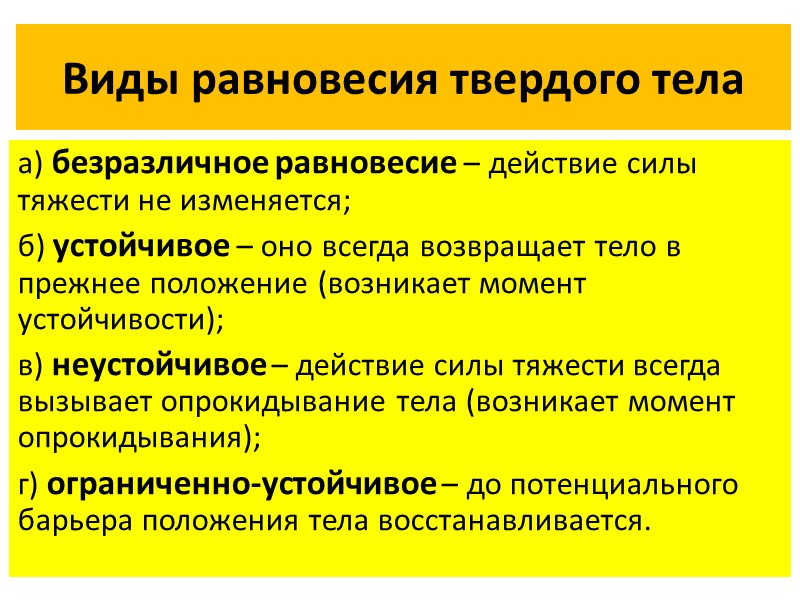 Виды равновесия твердого тела

а) безразличное равновесие – действие силы тяжести не изменяется;

б) устойчивое – оно всегда возвращает тело в прежнее положение (возникает момент устойчивости);

в) неустойчивое – действие силы тяжести всегда вызывает опрокидывание тела (возникает момент опрокидывания);

г) ограниченно-устойчивое – до потенциального барьера положения тела восстанавливается.